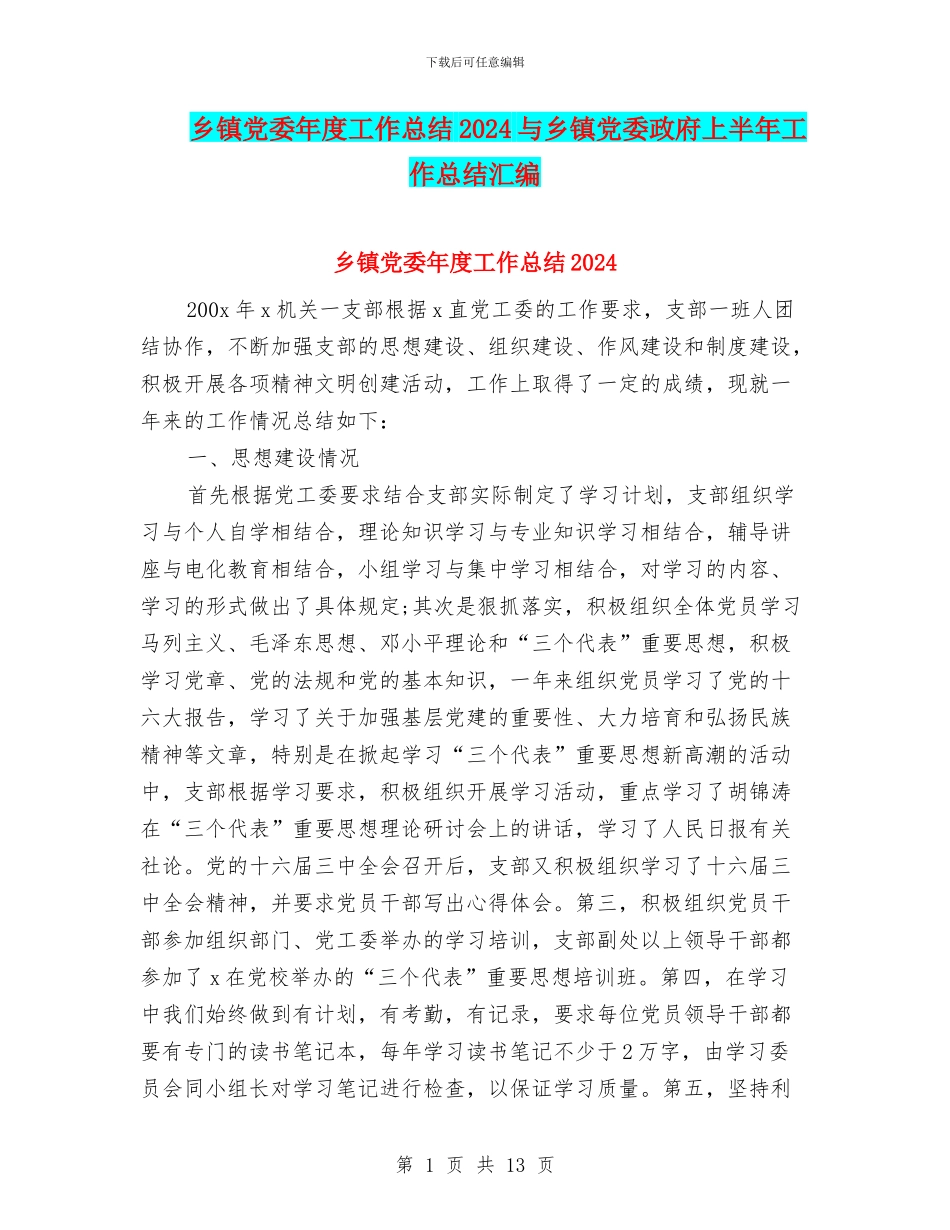 下载后可任意编辑

乡镇党委年度工作总结2024与乡镇党委政府上半年工作总结汇编

乡镇党委年度工作总结2024

200x年x机关一支部根据x直党工委的工作要求，支部一班人团结协作，不断加强支部的思想建设、组织建设、作风建设和制度建设，积极开展各项精神文明创建活动，工作上取得了一定的成绩，现就一年来的工作情况总结如下：

一、思想建设情况

首先根据党工委要求结合支部实际制定了学习计划，支部组织学习与个人自学相结合，理论知识学习与专业知识学习相结合，辅导讲座与电化教育相结合，小组学习与集中学习相结合，对学习的内容、学习的形式做出了具体规定;其次是狠抓落实，积极组织全体党员学习马列主义、毛泽东思想、邓小平理论和“三个代表”重要思想，积极学习党章、党的法规和党的基本知识，一年来组织党员学习了党的十六大报告，学习了关于加强基层党建的重要性、大力培育和弘扬民族精神等文章，特别是在掀起学习“三个代表”重要思想新高潮的活动中，支部根据学习要求，积极组织开展学习活动，重点学习了胡锦涛在“三个代表”重要思想理论研讨会上的讲话，学习了人民日报有关社论。党的十六届三中全会召开后，支部又积极组织学习了十六届三中全会精神，并要求党员干部写出心得体会。第三，积极组织党员干部参加组织部门、党工委举办的学习培训，支部副处以上领导干部都参加了x在党校举办的“三个代表”重要思想培训班。第四，在学习中我们始终做到有计划，有考勤，有记录，要求每位党员领导干部都要有专门的读书笔记本，每年学习读书笔记不少于2万字，由学习委员会同小组长对学习笔记进行检查，以保证学习质量。第五，坚持利

第 1 页 共 13 页